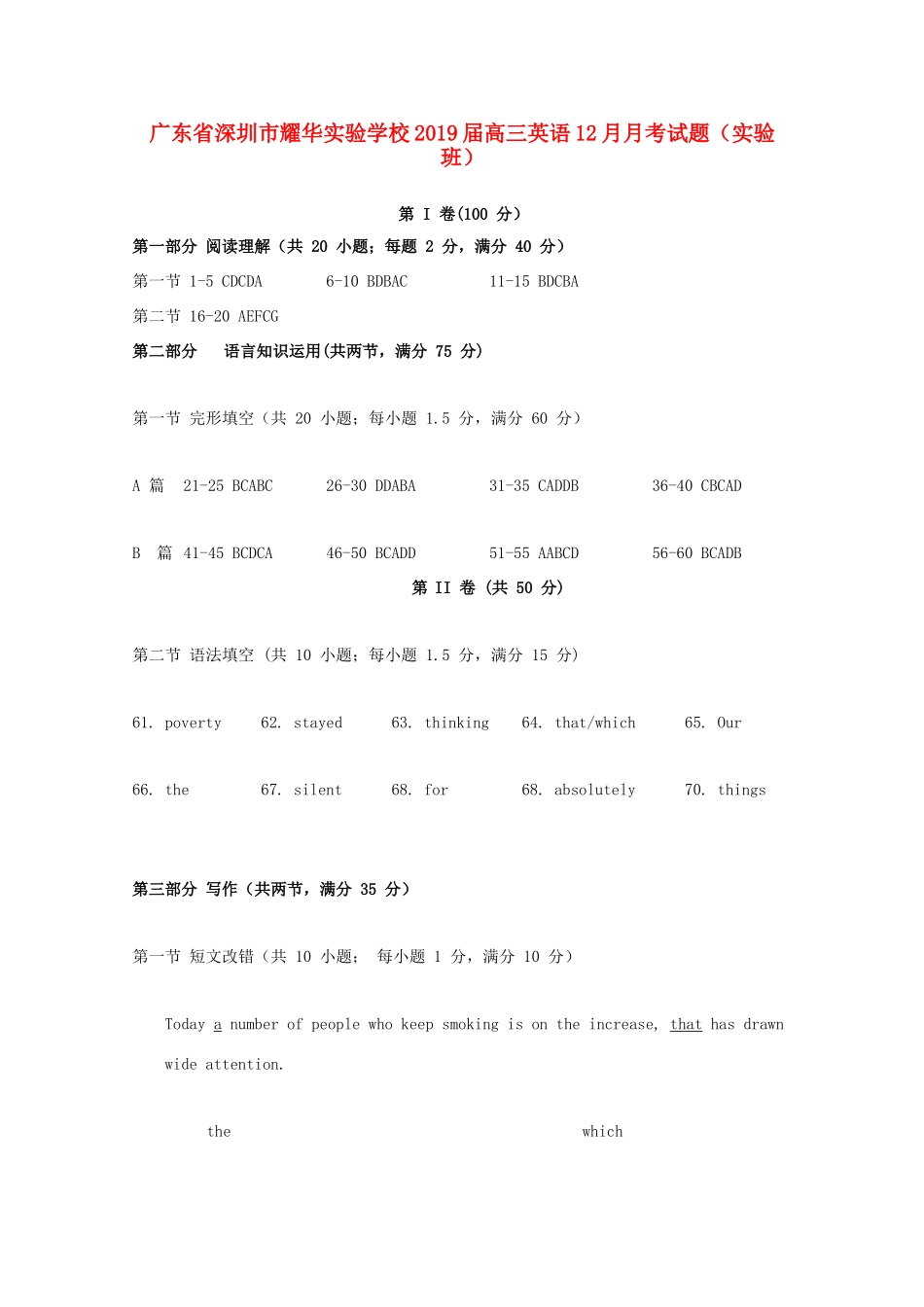 广东省深圳市耀华实验学校2019届高三英语12月月考试题（实验班）

第 I 卷(100 分)

第一部分 阅读理解（共 20 小题；每题 2 分，满分 40 分）

第一节 1-5 CDCDA 6-10 BDBAC 11-15 BDCBA

第二节 16-20 AEFCG

第二部分 语言知识运用(共两节，满分 75 分)

第一节 完形填空（共 20 小题；每小题 1.5 分，满分 60 分）

A 篇 21-25 BCABC 26-30 DDABA 31-35 CADDB 36-40 CBCAD

B 篇 41-45 BCDCA 46-50 BCADD 51-55 AABCD 56-60 BCADB

第 II 卷 (共 50 分)

第二节 语法填空 (共 10 小题；每小题 1.5 分，满分 15 分)

61. poverty 62. stayed 63. thinking 64. that/which 65. Our

66. the 67. silent 68. for 68. absolutely 70. things

第三部分 写作（共两节，满分 35 分）

第一节 短文改错（共 10 小题； 每小题 1 分，满分 10 分）

Today a number of people who keep smoking is on the increase, that has drawn wide attention.

the which